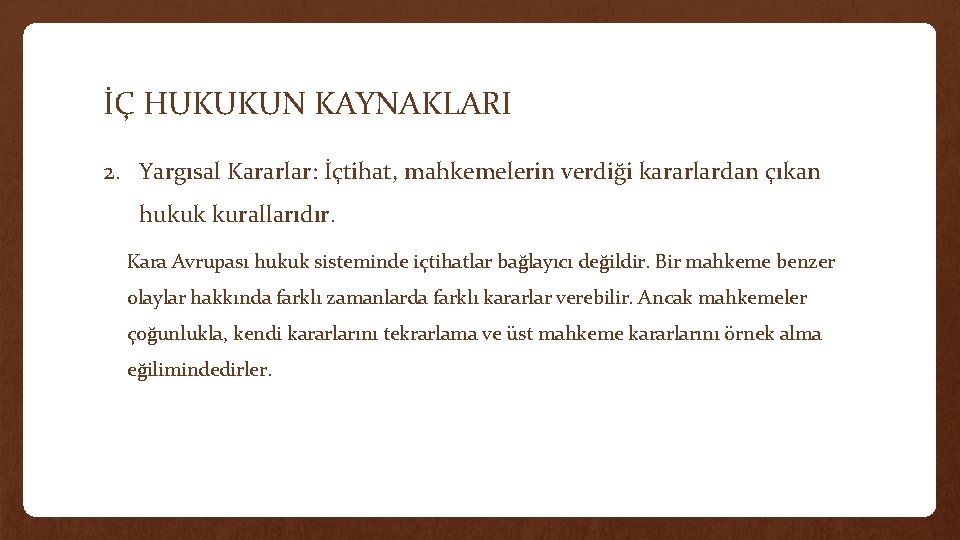 İÇ HUKUKUN KAYNAKLARI

2. Yargısal Kararlar: İçtihat, mahkemelerin verdiği kararlardan çıkan hukuk kurallarıdır.

Kara Avrupası hukuk sisteminde içtihatlar bağlayıcı değildir. Bir mahkeme benzer olaylar hakkında farklı zamanlarda farklı kararlar verebilir. Ancak mahkemeler çoğunlukla, kendi kararlarını tekrarlama ve üst mahkeme kararlarını örnek alma eğilimindedirler.